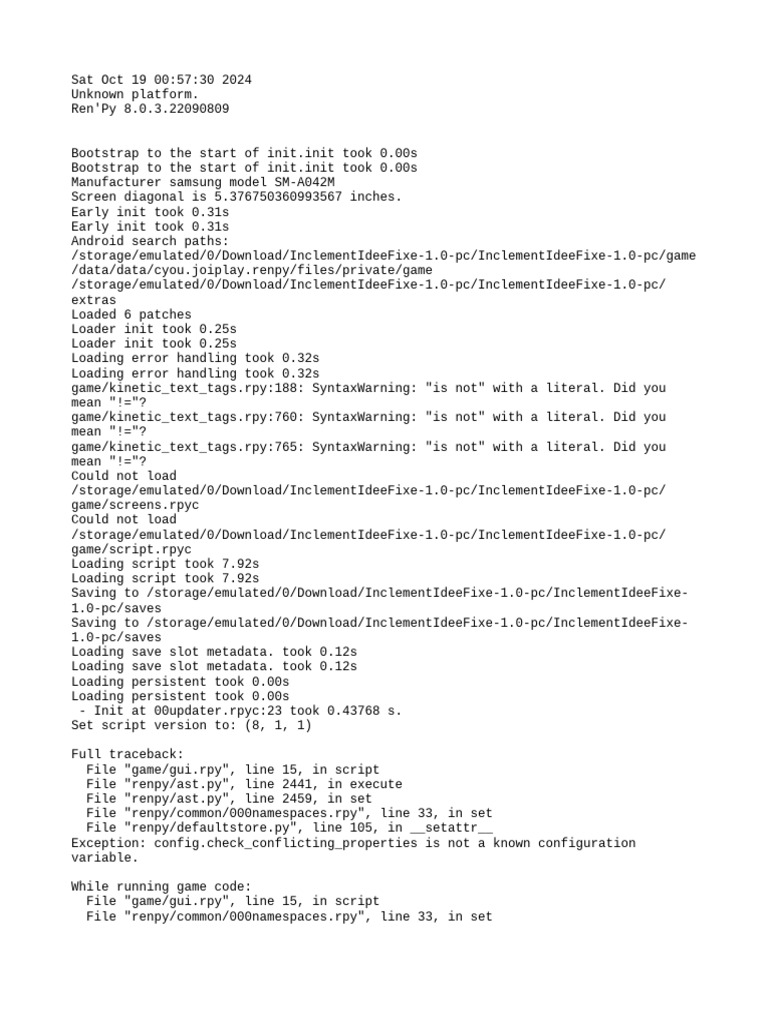 Sat Oct 19 00:57:30 2024
Unknown platform.
Ren'Py 8.0.3.22090809

Bootstrap to the start of init.init took 0.00s
Bootstrap to the start of init.init took 0.00s
Manufacturer samsung model SM-A042M
Screen diagonal is 5.376750360993567 inches.
Early init took 0.31s
Early init took 0.31s
Android search paths:
/storage/emulated/0/Download/InclementIdeeFixe-1.0-pc/InclementIdeeFixe-1.0-pc/game
/data/data/cyou.joiplay.renpy/files/private/game
/storage/emulated/0/Download/InclementIdeeFixe-1.0-pc/InclementIdeeFixe-1.0-pc/extras
Loaded 6 patches
Loader init took 0.25s
Loader init took 0.25s
Loading error handling took 0.32s
Loading error handling took 0.32s
game/kinetic_text_tags.rpy:188: SyntaxWarning: "is not" with a literal. Did you mean "!="?
game/kinetic_text_tags.rpy:760: SyntaxWarning: "is not" with a literal. Did you mean "!="?
game/kinetic_text_tags.rpy:765: SyntaxWarning: "is not" with a literal. Did you mean "!="?
Could not load
/storage/emulated/0/Download/InclementIdeeFixe-1.0-pc/InclementIdeeFixe-1.0-pc/game/screens.rpyc
Could not load
/storage/emulated/0/Download/InclementIdeeFixe-1.0-pc/InclementIdeeFixe-1.0-pc/game/script.rpyc
Loading script took 7.92s
Loading script took 7.92s
Saving to /storage/emulated/0/Download/InclementIdeeFixe-1.0-pc/InclementIdeeFixe-1.0-pc/saves
Saving to /storage/emulated/0/Download/InclementIdeeFixe-1.0-pc/InclementIdeeFixe-1.0-pc/saves
Loading save slot metadata. took 0.12s
Loading save slot metadata. took 0.12s
Loading persistent took 0.00s
Loading persistent took 0.00s
 - Init at 00updater.rpyc:23 took 0.43768 s.
Set script version to: (8, 1, 1)

Full traceback:
  File "game/gui.rpy", line 15, in script
  File "renpy/ast.py", line 2441, in execute
  File "renpy/ast.py", line 2459, in set
  File "renpy/common/000namespaces.rpy", line 33, in set
  File "renpy/defaultstore.py", line 105, in __setattr__
Exception: config.check_conflicting_properties is not a known configuration variable.

While running game code:
  File "game/gui.rpy", line 15, in script
  File "renpy/common/000namespaces.rpy", line 33, in set